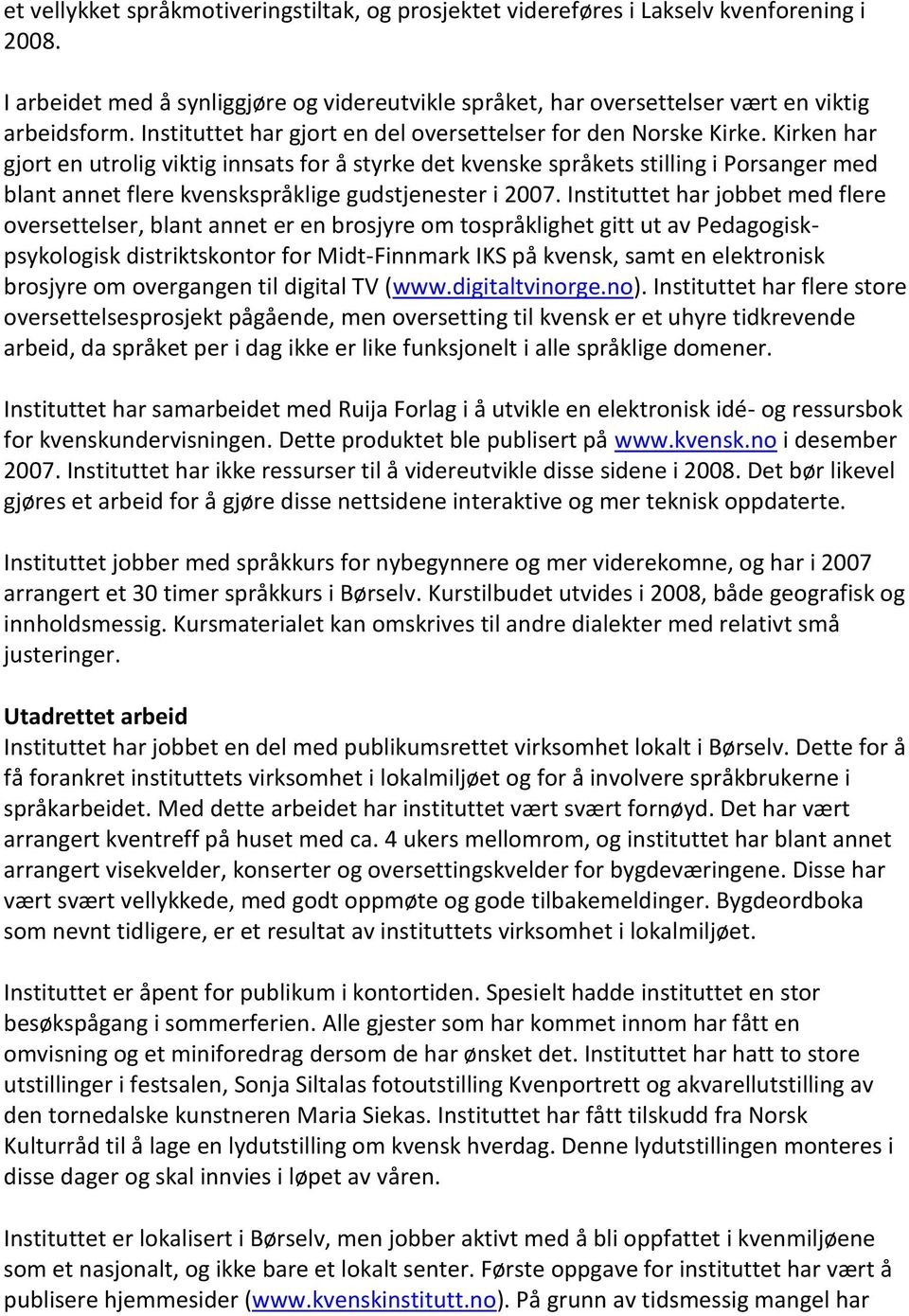 et vellykket språkmotiveringstiltak, og prosjektet videreføres i Lakselv kvenforening i 2008.

I arbeidet med å synliggjøre og videreutvikle språket, har oversettelser vært en viktig arbeidsform. Instituttet har gjort en del oversettelser for den Norske Kirke. Kirken har gjort en utrolig viktig innsats for å styrke det kvenske språkets stilling i Porsanger med blant annet flere kvenskspråklige gudstjenester i 2007. Instituttet har jobbet med flere oversettelser, blant annet er en brosjyre om tospråklighet gitt ut av Pedagogisk-psykologisk distriktskontor for Midt-Finnmark IKS på kvensk, samt en elektronisk brosjyre om overgangen til digital TV (www.digitaltvinorge.no). Instituttet har flere store oversettelsesprosjekt pågående, men oversetting til kvensk er et uhyre tidkrevende arbeid, da språket per i dag ikke er like funksjonelt i alle språklige domener.

Instituttet har samarbeidet med Ruija Forlag i å utvikle en elektronisk idé- og ressursbok for kvenskundervisningen. Dette produktet ble publisert på www.kvensk.no i desember 2007. Instituttet har ikke ressurser til å videreutvikle disse sidene i 2008. Det bør likevel gjøres et arbeid for å gjøre disse nettsidene interaktive og mer teknisk oppdaterte.

Instituttet jobber med språkkurs for nybegynnere og mer viderekomne, og har i 2007 arrangert et 30 timer språkkurs i Børselv. Kurstilbudet utvides i 2008, både geografisk og innholdsmessig. Kursmaterialet kan omskrives til andre dialekter med relativt små justeringer.

Utadrettet arbeid
Instituttet har jobbet en del med publikumsrettet virksomhet lokalt i Børselv. Dette for å få forankret instituttets virksomhet i lokalmiljøet og for å involvere språkbrukerne i språkarbeidet. Med dette arbeidet har instituttet vært svært fornøyd. Det har vært arrangert kventreff på huset med ca. 4 ukers mellomrom, og instituttet har blant annet arrangert visekvelder, konserter og oversettingskvelder for bygdeværingene. Disse har vært svært vellykkede, med godt oppmøte og gode tilbakemeldinger. Bygdeordboka som nevnt tidligere, er et resultat av instituttets virksomhet i lokalmiljøet.

Instituttet er åpent for publikum i kontortiden. Spesielt hadde instituttet en stor besøkspågang i sommerferien. Alle gjester som har kommet innom har fått en omvisning og et miniforedrag dersom de har ønsket det. Instituttet har hatt to store utstillinger i festsalen, Sonja Siltalas fotoutstilling Kvenportrett og akvarellutstilling av den tornedalske kunstneren Maria Siekas. Instituttet har fått tilskudd fra Norsk Kulturråd til å lage en lydutstilling om kvensk hverdag. Denne lydutstillingen monteres i disse dager og skal innvies i løpet av våren.

Instituttet er lokalisert i Børselv, men jobber aktivt med å bli oppfattet i kvenmiljøene som et nasjonalt, og ikke bare et lokalt senter. Første oppgave for instituttet har vært å publisere hjemmesider (www.kvenskinstitutt.no). På grunn av tidsmessig mangel har